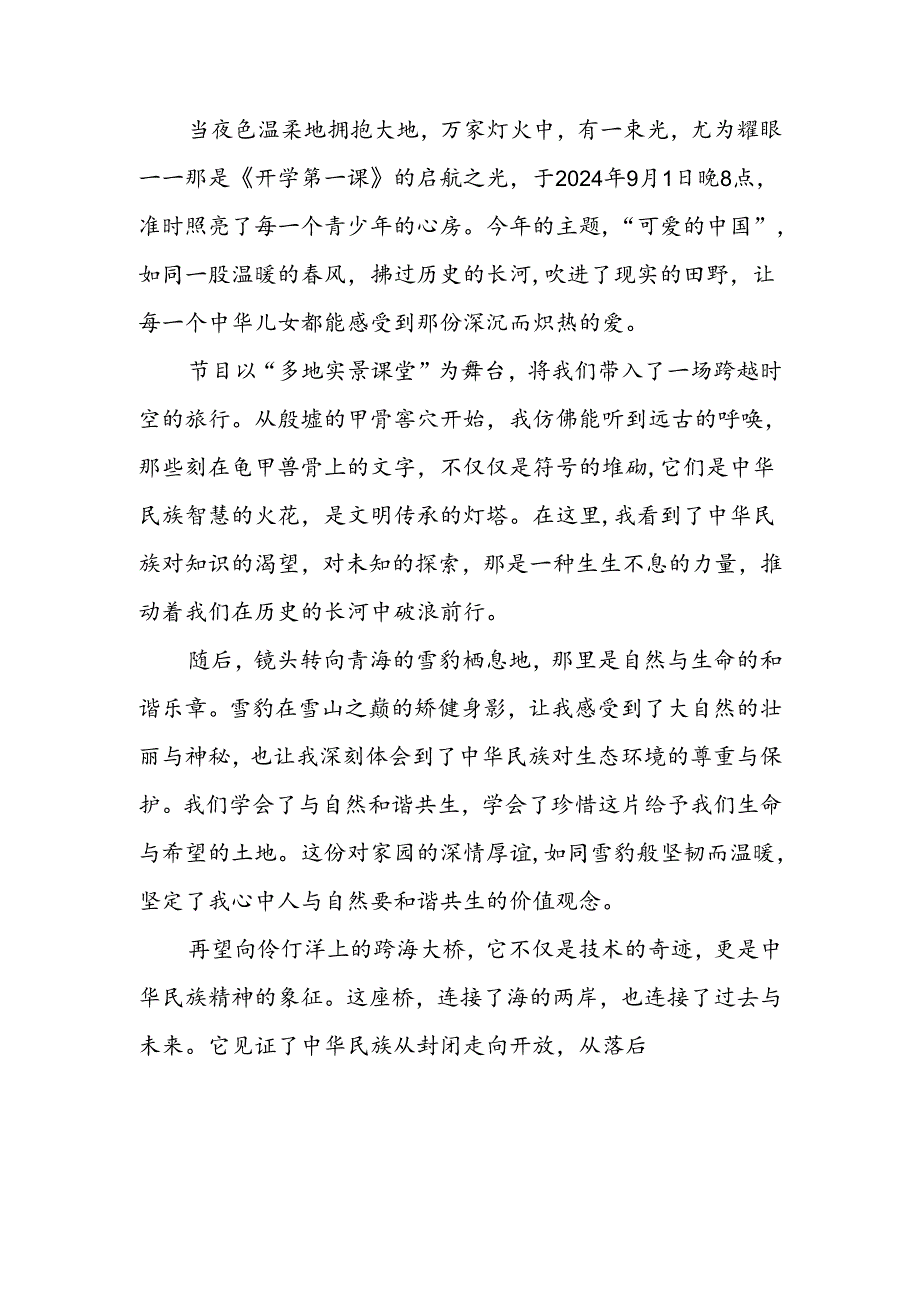 当夜色温柔地拥抱大地，万家灯火中，有一束光，尤为耀眼——那是《开学第一课》的启航之光，于2024年9月1日晚8点，准时照亮了每一个青少年的心房。今年的主题，“可爱的中国”，如同一股温暖的春风，拂过历史的长河，吹进了现实的田野，让每一个中华儿女都能感受到那份深沉而炽热的爱。

节目以“多地实景课堂”为舞台，将我们带入了一场跨越时空的旅行。从殷墟的甲骨窖穴开始，我仿佛能听到远古的呼唤，那些刻在龟甲兽骨上的文字，不仅仅是符号的堆砌，它们是中华民族智慧的火花，是文明传承的灯塔。在这里，我看到了中华民族对知识的渴望，对未知的探索，那是一种生生不息的力量，推动着我们在历史的长河中破浪前行。

随后，镜头转向青海的雪豹栖息地，那里是自然与生命的和谐乐章。雪豹在雪山之巅的矫健身影，让我感受到了大自然的壮丽与神秘，也让我深刻体会到了中华民族对生态环境的尊重与保护。我们学会了与自然和谐共生，学会了珍惜这片给予我们生命与希望的土地。这份对家园的深情厚谊，如同雪豹般坚韧而温暖，坚定了我心中人与自然要和谐共生的价值观念。

再望向伶仃洋上的跨海大桥，它不仅是技术的奇迹，更是中华民族精神的象征。这座桥，连接了海的两岸，也连接了过去与未来。它见证了中华民族从封闭走向开放，从落后